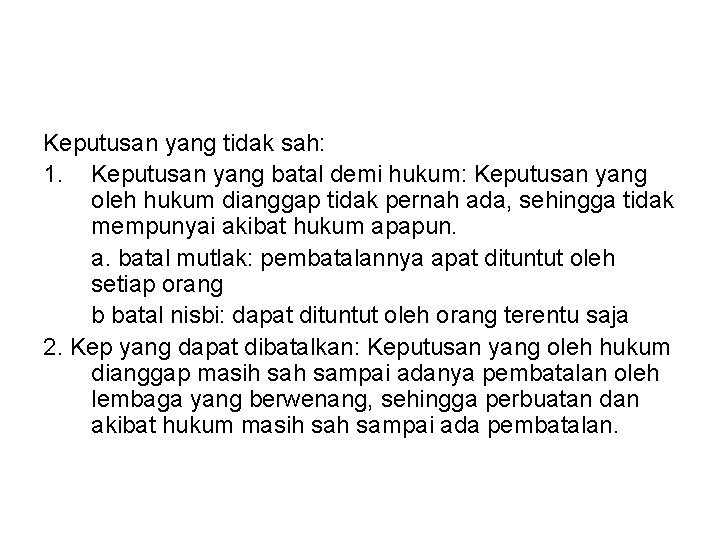 Keputusan yang tidak sah:

1. Keputusan yang batal demi hukum: Keputusan yang oleh hukum dianggap tidak pernah ada, sehingga tidak mempunyai akibat hukum apapun.

a. batal mutlak: pembatalannya apat dituntut oleh setiap orang

b batal nisbi: dapat dituntut oleh orang terentu saja

2. Kep yang dapat dibatalkan: Keputusan yang oleh hukum dianggap masih sah sampai adanya pembatalan oleh lembaga yang berwenang, sehingga perbuatan dan akibat hukum masih sah sampai ada pembatalan.